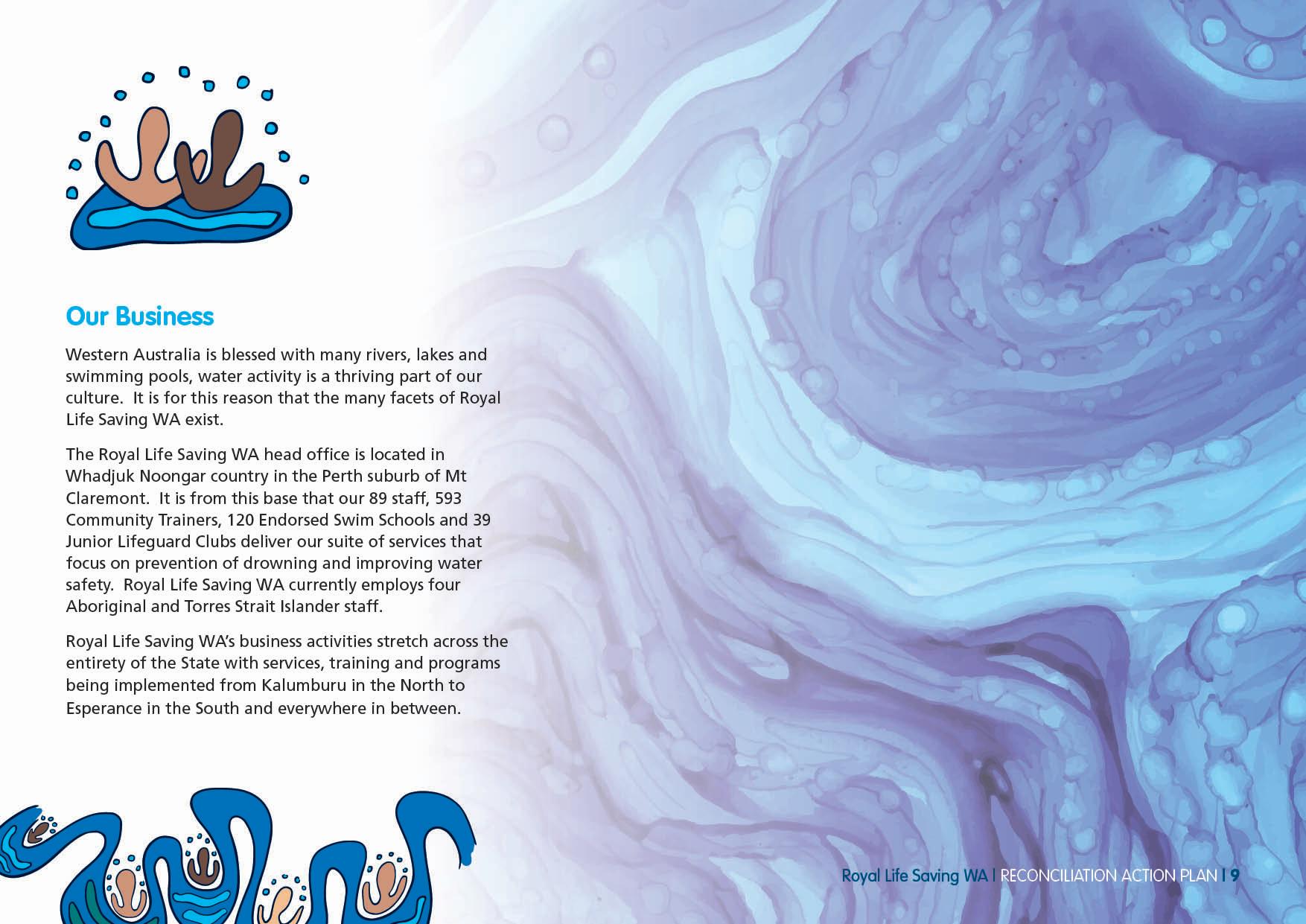 Our Business

Western Australia is blessed with many rivers, lakes and swimming pools, water activity is a thriving part of our culture. It is for this reason that the many facets of Royal Life Saving WA exist.

The Royal Life Saving WA head office is located in Whadjuk Noongar country in the Perth suburb of Mt Claremont. It is from this base that our 89 staff, 593 Community Trainers, 120 Endorsed Swim Schools and 39 Junior Lifeguard Clubs deliver our suite of services that focus on prevention of drowning and improving water safety. Royal Life Saving WA currently employs four Aboriginal and Torres Strait Islander staff.

Royal Life Saving WA's business activities stretch across the entirety of the State with services, training and programs being implemented from Kalumburu in the North to Esperance in the South and everywhere in between.

Royal Life Saving WA | RECONCILIATION ACTION PLAN | 9